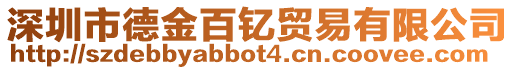 深圳市德金百钇贸易有限公司
http://szdebbyabbot4.cn.coovee.com